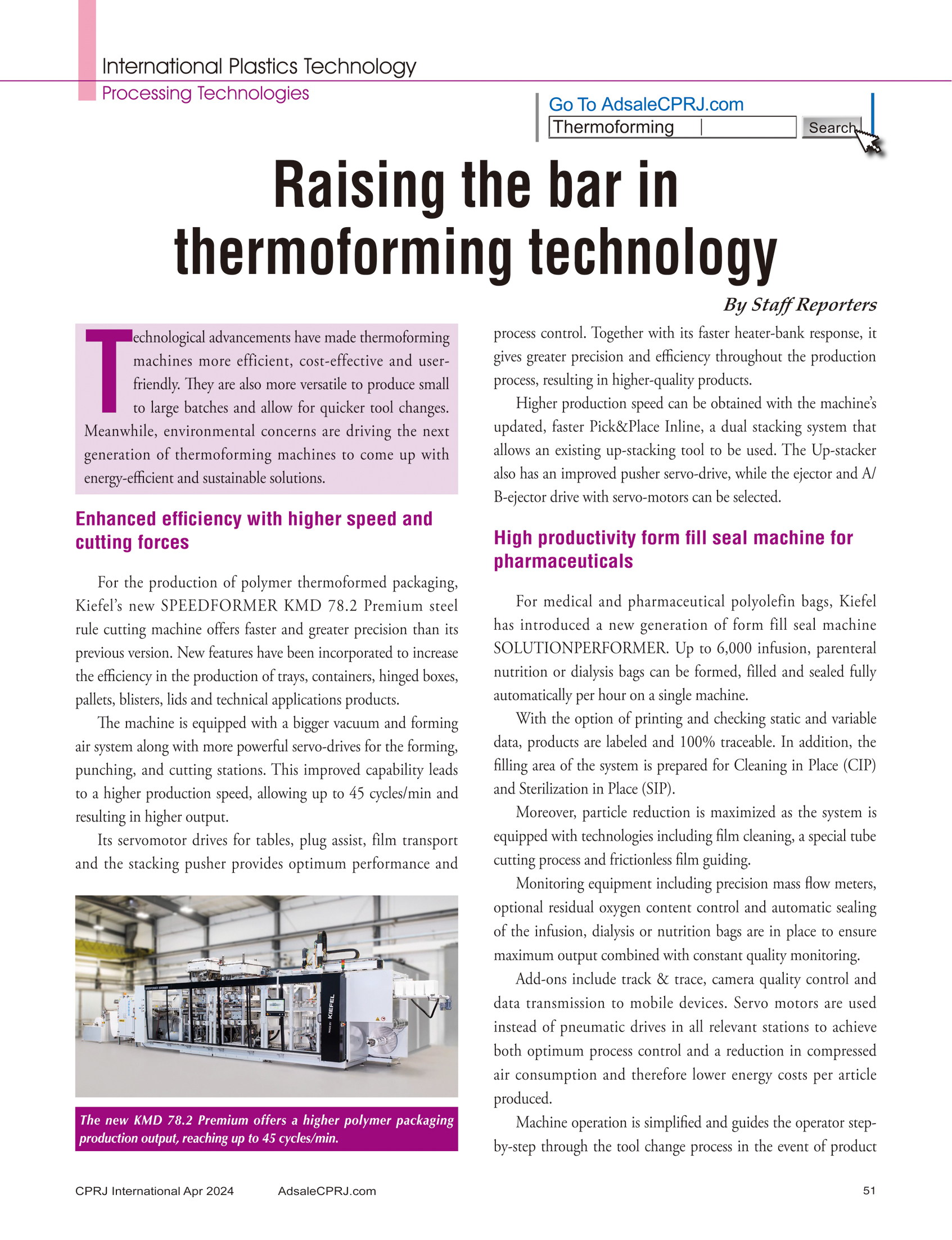 International Plastics Technology
Processing Technologies

Go To AdsaleCPRJ.com
Thermoforming
Search

Raising the bar in thermoforming technology

By Staff Reporters

Technological advancements have made thermoforming machines more efficient, cost-effective and user-friendly. They are also more versatile to produce small to large batches and allow for quicker tool changes. Meanwhile, environmental concerns are driving the next generation of thermoforming machines to come up with energy-efficient and sustainable solutions.

Enhanced efficiency with higher speed and cutting forces

For the production of polymer thermoformed packaging, Kiefel's new SPEEDFORMER KMD 78.2 Premium steel rule cutting machine offers faster and greater precision than its previous version. New features have been incorporated to increase the efficiency in the production of trays, containers, hinged boxes, pallets, blisters, lids and technical applications products.

The machine is equipped with a bigger vacuum and forming air system along with more powerful servo-drives for the forming, punching, and cutting stations. This improved capability leads to a higher production speed, allowing up to 45 cycles/min and resulting in higher output.

Its servomotor drives for tables, plug assist, film transport and the stacking pusher provides optimum performance and

KIEFEL

The new KMD 78.2 Premium offers a higher polymer packaging production output, reaching up to 45 cycles/min.

process control. Together with its faster heater-bank response, it gives greater precision and efficiency throughout the production process, resulting in higher-quality products.

Higher production speed can be obtained with the machine's updated, faster Pick&Place Inline, a dual stacking system that allows an existing up-stacking tool to be used. The Up-stacker also has an improved pusher servo-drive, while the ejector and A/B-ejector drive with servo-motors can be selected.

High productivity form fill seal machine for pharmaceuticals

For medical and pharmaceutical polyolefin bags, Kiefel has introduced a new generation of form fill seal machine SOLUTIONPERFORMER. Up to 6,000 infusion, parenteral nutrition or dialysis bags can be formed, filled and sealed fully automatically per hour on a single machine.

With the option of printing and checking static and variable data, products are labeled and 100% traceable. In addition, the filling area of the system is prepared for Cleaning in Place (CIP) and Sterilization in Place (SIP).

Moreover, particle reduction is maximized as the system is equipped with technologies including film cleaning, a special tube cutting process and frictionless film guiding.

Monitoring equipment including precision mass flow meters, optional residual oxygen content control and automatic sealing of the infusion, dialysis or nutrition bags are in place to ensure maximum output combined with constant quality monitoring.

Add-ons include track & trace, camera quality control and data transmission to mobile devices. Servo motors are used instead of pneumatic drives in all relevant stations to achieve both optimum process control and a reduction in compressed air consumption and therefore lower energy costs per article produced.

Machine operation is simplified and guides the operator step-by-step through the tool change process in the event of product

CPRJ International Apr 2024 AdsaleCPRJ.com 51